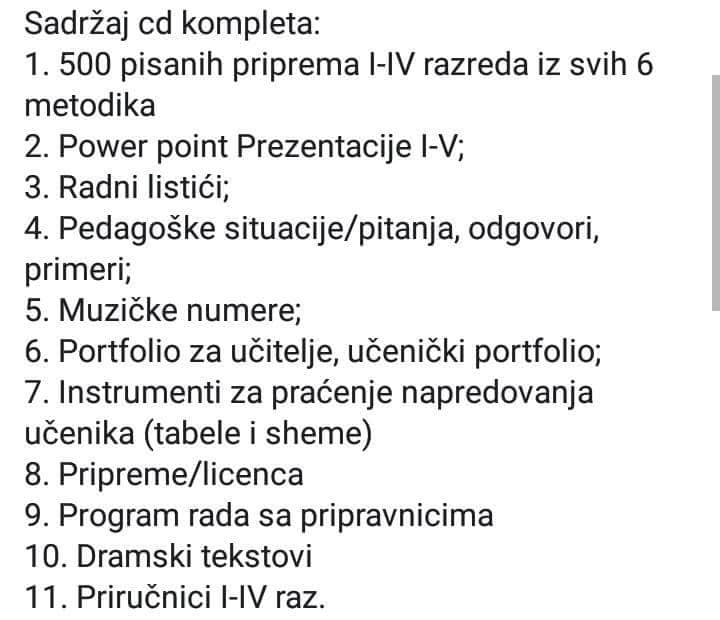 Sadržaj cd kompleta:
1. 500 pisanih priprema I-IV razreda iz svih 6 metodika
2. Power point Prezentacije I-V;
3. Radni listići;
4. Pedagoške situacije/pitanja, odgovori, primeri;
5. Muzičke numere;
6. Portfolio za učitelje, učenički portfolio;
7. Instrumenti za praćenje napredovanja učenika (tabele i sheme)
8. Pripreme/licenca
9. Program rada sa pripravnicima
10. Dramski tekstovi
11. Priručnici I-IV raz.